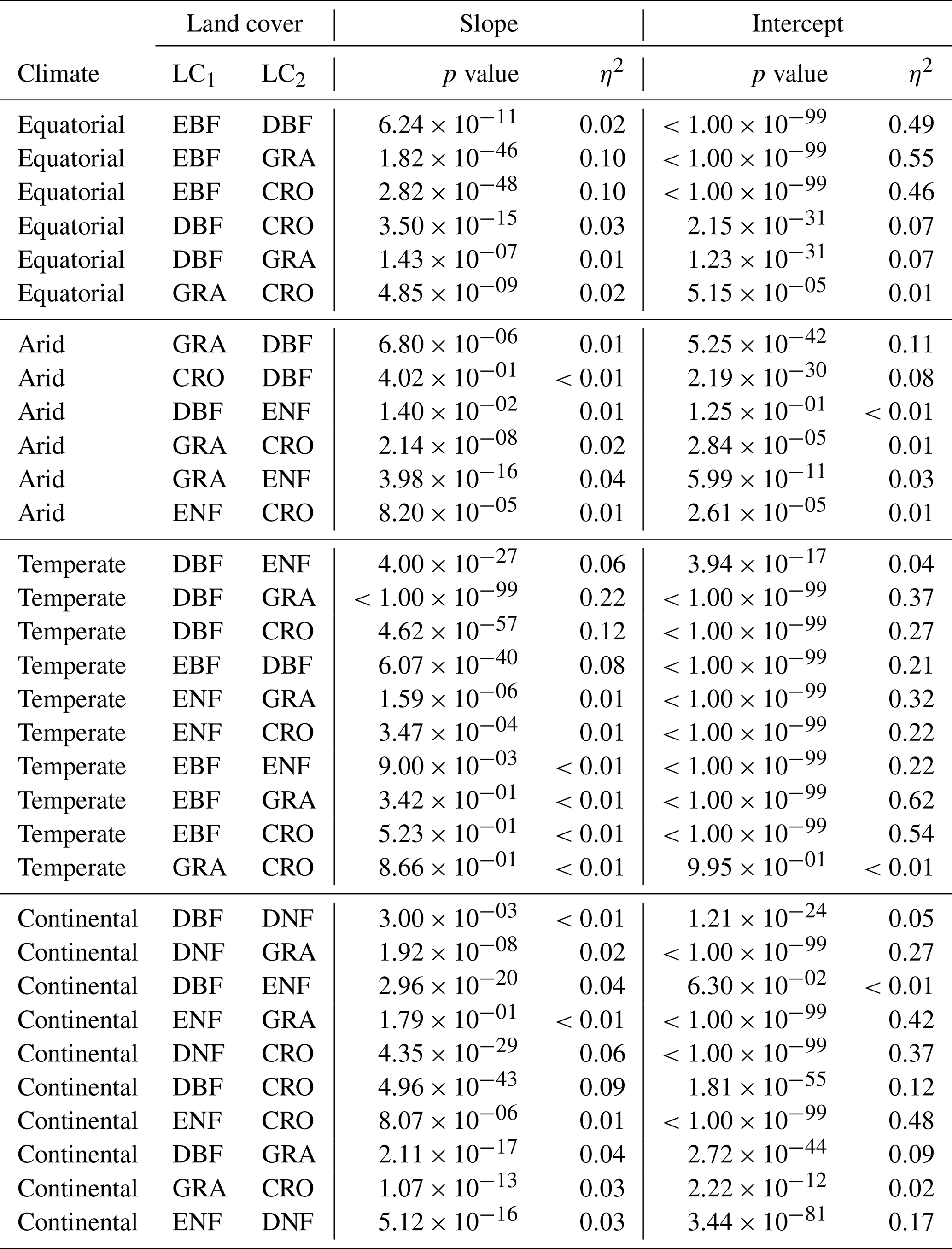 | | Land cover | | Slope | | Intercept | |
|---|---|---|---|---|---|---|
| Climate | $LC_1$ | $LC_2$ | $p$ value | $\eta^2$ | $p$ value | $\eta^2$ |
| Equatorial | EBF | DBF | $6.24 \times 10^{-11}$ | 0.02 | $< 1.00 \times 10^{-99}$ | 0.49 |
| Equatorial | EBF | GRA | $1.82 \times 10^{-46}$ | 0.10 | $< 1.00 \times 10^{-99}$ | 0.55 |
| Equatorial | EBF | CRO | $2.82 \times 10^{-48}$ | 0.10 | $< 1.00 \times 10^{-99}$ | 0.46 |
| Equatorial | DBF | CRO | $3.50 \times 10^{-15}$ | 0.03 | $2.15 \times 10^{-31}$ | 0.07 |
| Equatorial | DBF | GRA | $1.43 \times 10^{-07}$ | 0.01 | $1.23 \times 10^{-31}$ | 0.07 |
| Equatorial | GRA | CRO | $4.85 \times 10^{-09}$ | 0.02 | $5.15 \times 10^{-05}$ | 0.01 |
| Arid | GRA | DBF | $6.80 \times 10^{-06}$ | 0.01 | $5.25 \times 10^{-42}$ | 0.11 |
| Arid | CRO | DBF | $4.02 \times 10^{-01}$ | $< 0.01$ | $2.19 \times 10^{-30}$ | 0.08 |
| Arid | DBF | ENF | $1.40 \times 10^{-02}$ | 0.01 | $1.25 \times 10^{-01}$ | $< 0.01$ |
| Arid | GRA | CRO | $2.14 \times 10^{-08}$ | 0.02 | $2.84 \times 10^{-05}$ | 0.01 |
| Arid | GRA | ENF | $3.98 \times 10^{-16}$ | 0.04 | $5.99 \times 10^{-11}$ | 0.03 |
| Arid | ENF | CRO | $8.20 \times 10^{-05}$ | 0.01 | $2.61 \times 10^{-05}$ | 0.01 |
| Temperate | DBF | ENF | $4.00 \times 10^{-27}$ | 0.06 | $3.94 \times 10^{-17}$ | 0.04 |
| Temperate | DBF | GRA | $< 1.00 \times 10^{-99}$ | 0.22 | $< 1.00 \times 10^{-99}$ | 0.37 |
| Temperate | DBF | CRO | $4.62 \times 10^{-57}$ | 0.12 | $< 1.00 \times 10^{-99}$ | 0.27 |
| Temperate | EBF | DBF | $6.07 \times 10^{-40}$ | 0.08 | $< 1.00 \times 10^{-99}$ | 0.21 |
| Temperate | ENF | GRA | $1.59 \times 10^{-06}$ | 0.01 | $< 1.00 \times 10^{-99}$ | 0.32 |
| Temperate | ENF | CRO | $3.47 \times 10^{-04}$ | 0.01 | $< 1.00 \times 10^{-99}$ | 0.22 |
| Temperate | EBF | ENF | $9.00 \times 10^{-03}$ | $< 0.01$ | $< 1.00 \times 10^{-99}$ | 0.22 |
| Temperate | EBF | GRA | $3.42 \times 10^{-01}$ | $< 0.01$ | $< 1.00 \times 10^{-99}$ | 0.62 |
| Temperate | EBF | CRO | $5.23 \times 10^{-01}$ | $< 0.01$ | $< 1.00 \times 10^{-99}$ | 0.54 |
| Temperate | GRA | CRO | $8.66 \times 10^{-01}$ | $< 0.01$ | $9.95 \times 10^{-01}$ | $< 0.01$ |
| Continental | DBF | DNF | $3.00 \times 10^{-03}$ | $< 0.01$ | $1.21 \times 10^{-24}$ | 0.05 |
| Continental | DNF | GRA | $1.92 \times 10^{-08}$ | 0.02 | $< 1.00 \times 10^{-99}$ | 0.27 |
| Continental | DBF | ENF | $2.96 \times 10^{-20}$ | 0.04 | $6.30 \times 10^{-02}$ | $< 0.01$ |
| Continental | ENF | GRA | $1.79 \times 10^{-01}$ | $< 0.01$ | $< 1.00 \times 10^{-99}$ | 0.42 |
| Continental | DNF | CRO | $4.35 \times 10^{-29}$ | 0.06 | $< 1.00 \times 10^{-99}$ | 0.37 |
| Continental | DBF | CRO | $4.96 \times 10^{-43}$ | 0.09 | $1.81 \times 10^{-55}$ | 0.12 |
| Continental | ENF | CRO | $8.07 \times 10^{-06}$ | 0.01 | $< 1.00 \times 10^{-99}$ | 0.48 |
| Continental | DBF | GRA | $2.11 \times 10^{-17}$ | 0.04 | $2.72 \times 10^{-44}$ | 0.09 |
| Continental | GRA | CRO | $1.07 \times 10^{-13}$ | 0.03 | $2.22 \times 10^{-12}$ | 0.02 |
| Continental | ENF | DNF | $5.12 \times 10^{-16}$ | 0.03 | $3.44 \times 10^{-81}$ | 0.17 |